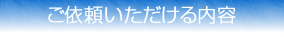 ご依頼いただける内容